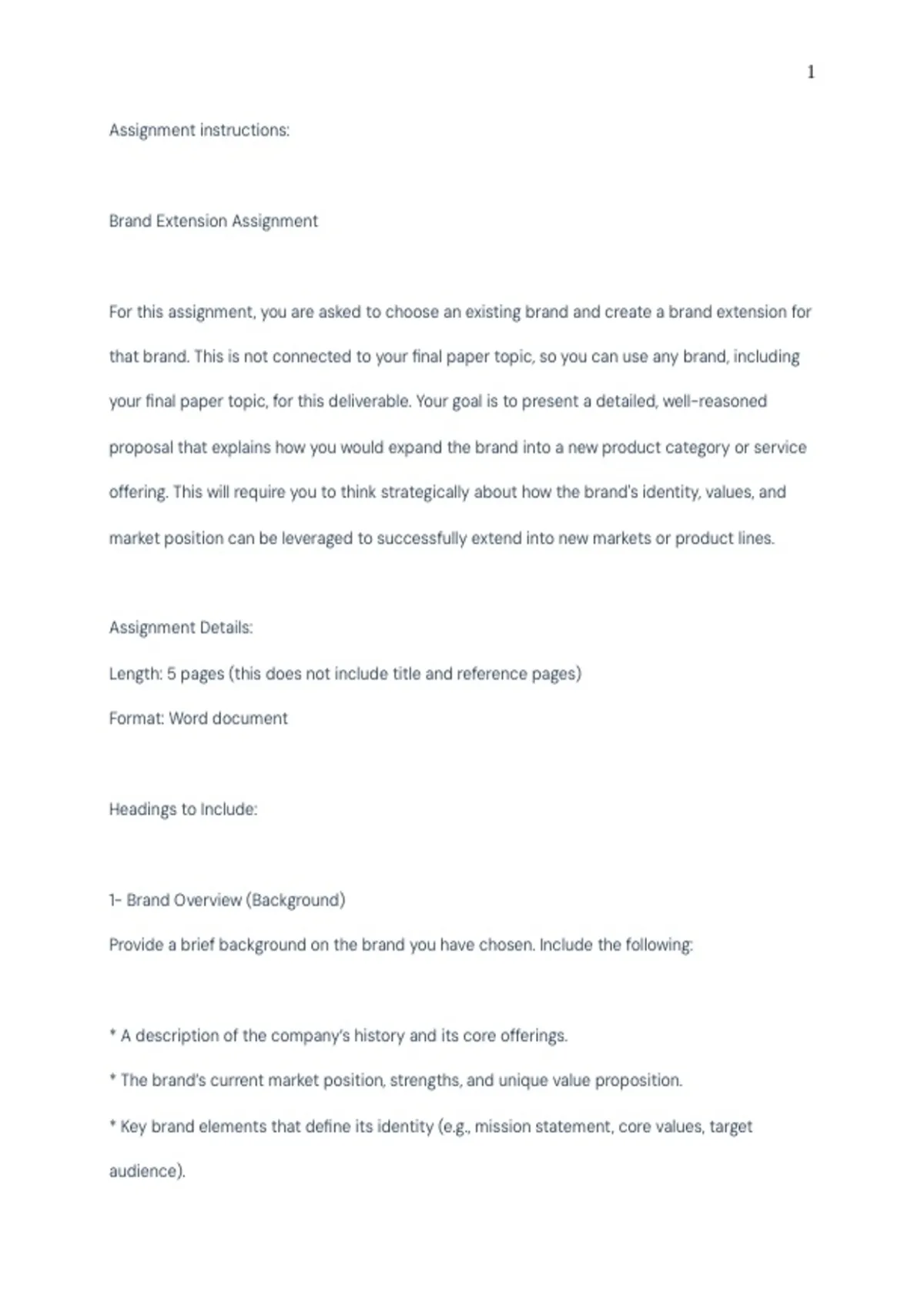 1

Assignment instructions:

Brand Extension Assignment

For this assignment, you are asked to choose an existing brand and create a brand extension for that brand. This is not connected to your final paper topic, so you can use any brand, including your final paper topic, for this deliverable. Your goal is to present a detailed, well-reasoned proposal that explains how you would expand the brand into a new product category or service offering. This will require you to think strategically about how the brand's identity, values, and market position can be leveraged to successfully extend into new markets or product lines.

Assignment Details:

Length: 5 pages (this does not include title and reference pages)

Format: Word document

Headings to Include:

1- Brand Overview (Background)

Provide a brief background on the brand you have chosen. Include the following:

* A description of the company's history and its core offerings.

* The brand's current market position, strengths, and unique value proposition.

* Key brand elements that define its identity (e.g., mission statement, core values, target audience).